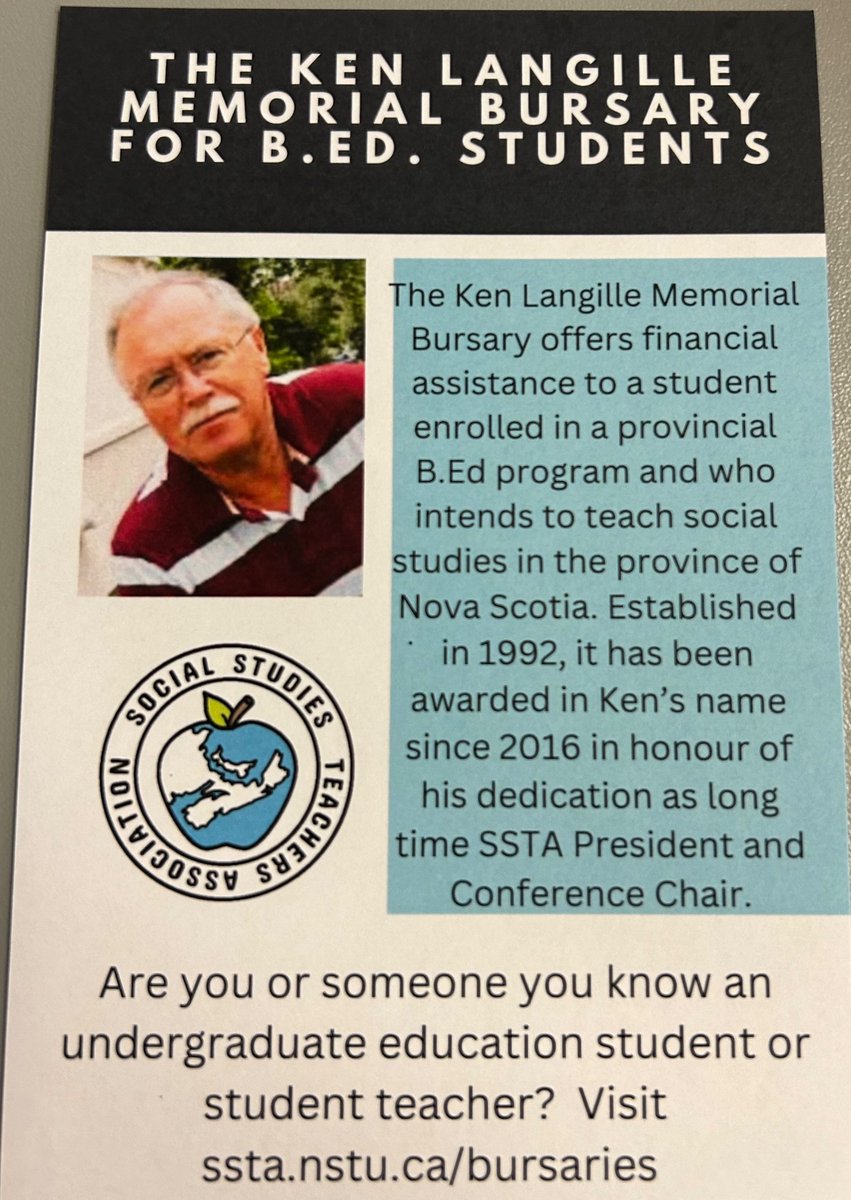 THE KEN LANGILLE MEMORIAL BURSARY FOR B.ED. STUDENTS

The Ken Langille Memorial Bursary offers financial assistance to a student enrolled in a provincial B.Ed program and who intends to teach social studies in the province of Nova Scotia. Established in 1992, it has been awarded in Ken's name since 2016 in honour of his dedication as long time SSTA President and Conference Chair.

SOCIAL STUDIES TEACHERS ASSOCIATION

Are you or someone you know an undergraduate education student or student teacher? Visit ssta.nstu.ca/bursaries